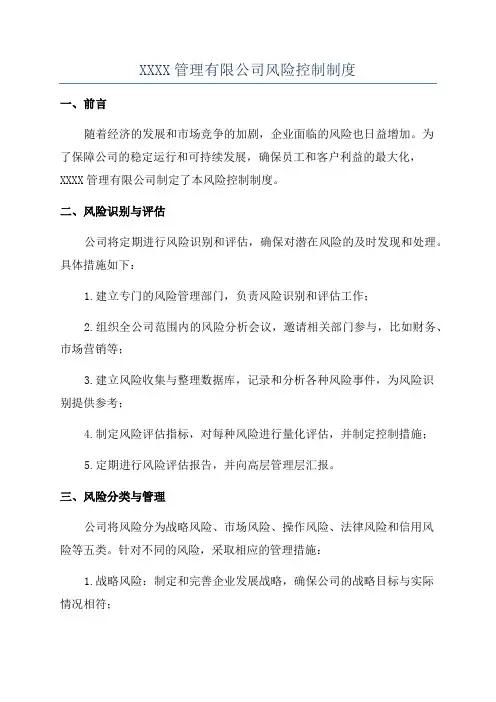 XXXX 管理有限公司风险控制制度

一、前言

随着经济的发展和市场竞争的加剧，企业面临的风险也日益增加。为了保障公司的稳定运行和可持续发展，确保员工和客户利益的最大化，XXXX 管理有限公司制定了本风险控制制度。

二、风险识别与评估

公司将定期进行风险识别和评估，确保对潜在风险的及时发现和处理。具体措施如下：

1. 建立专门的风险管理部门，负责风险识别和评估工作；

2. 组织全公司范围内的风险分析会议，邀请相关部门参与，比如财务、市场营销等；

3. 建立风险收集与整理数据库，记录和分析各种风险事件，为风险识别提供参考；

4. 制定风险评估指标，对每种风险进行量化评估，并制定控制措施；

5. 定期进行风险评估报告，并向高层管理层汇报。

三、风险分类与管理

公司将风险分为战略风险、市场风险、操作风险、法律风险和信用风险等五类。针对不同的风险，采取相应的管理措施：

1. 战略风险：制定和完善企业发展战略，确保公司的战略目标与实际情况相符；